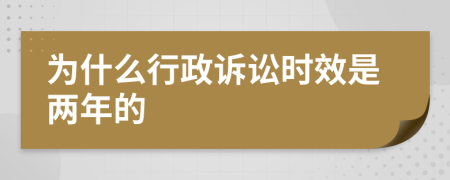 为什么行政诉讼时效是两年的